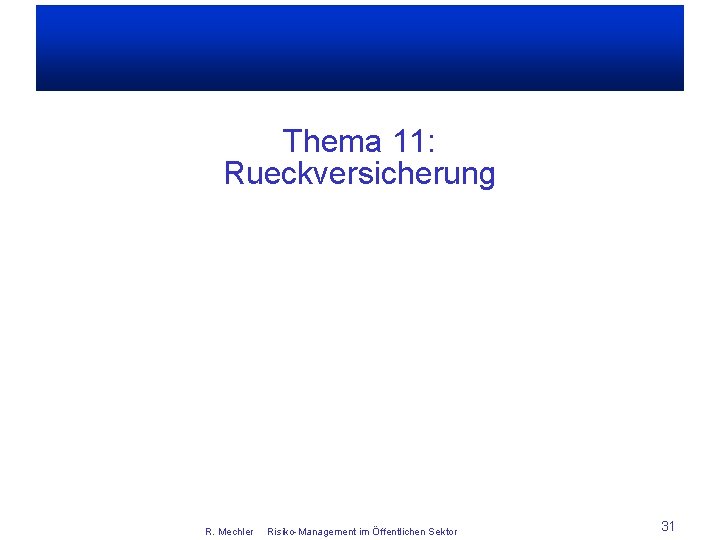 Thema 11:
Rueckversicherung

R. Mechler Risiko-Management im Öffentlichen Sektor

31